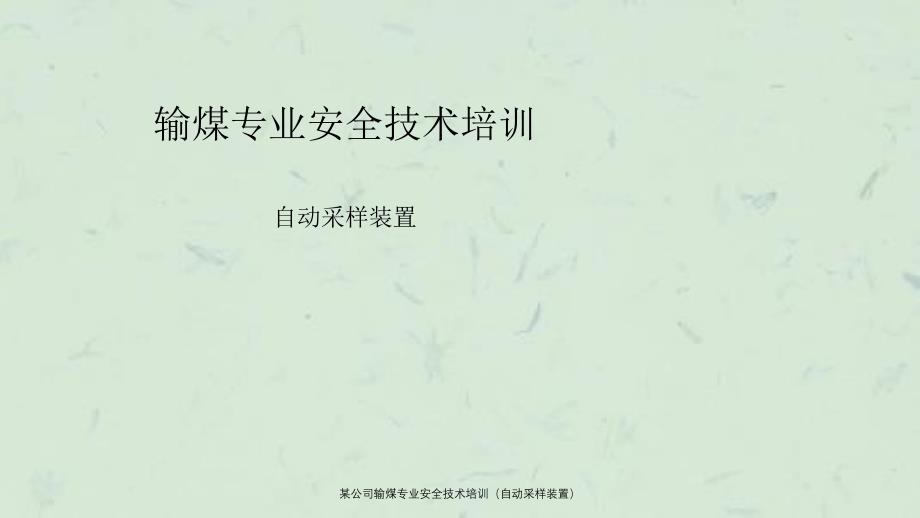 输煤专业安全技术培训

自动采样装置

某公司输煤专业安全技术培训（自动采样装置）